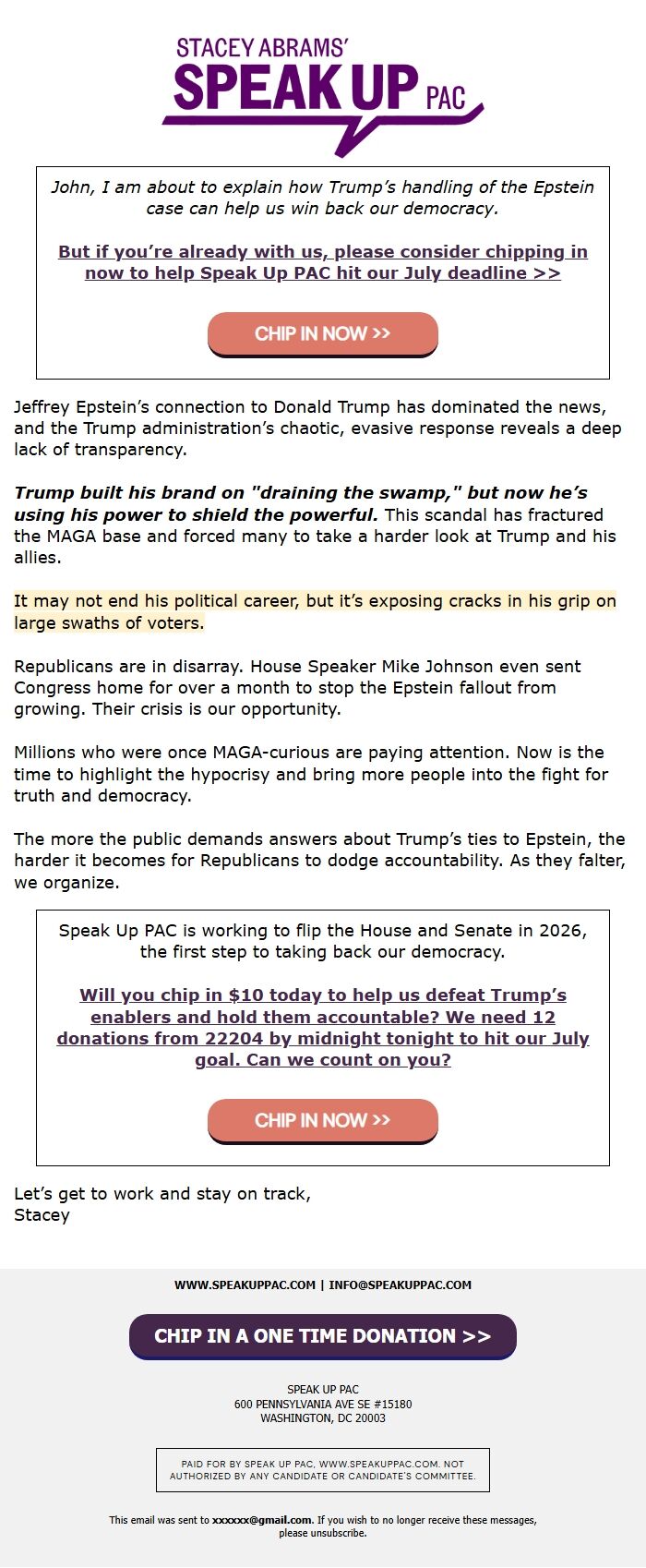 STACEY ABRAMS'
SPEAK UP PAC

John, I am about to explain how Trump's handling of the Epstein case can help us win back our democracy.

But if you're already with us, please consider chipping in now to help Speak Up PAC hit our July deadline >>

CHIP IN NOW >>

Jeffrey Epstein's connection to Donald Trump has dominated the news, and the Trump administration's chaotic, evasive response reveals a deep lack of transparency.

Trump built his brand on "draining the swamp," but now he's using his power to shield the powerful. This scandal has fractured the MAGA base and forced many to take a harder look at Trump and his allies.

It may not end his political career, but it's exposing cracks in his grip on large swaths of voters.

Republicans are in disarray. House Speaker Mike Johnson even sent Congress home for over a month to stop the Epstein fallout from growing. Their crisis is our opportunity.

Millions who were once MAGA-curious are paying attention. Now is the time to highlight the hypocrisy and bring more people into the fight for truth and democracy.

The more the public demands answers about Trump's ties to Epstein, the harder it becomes for Republicans to dodge accountability. As they falter, we organize.

Speak Up PAC is working to flip the House and Senate in 2026, the first step to taking back our democracy.

Will you chip in $10 today to help us defeat Trump's enablers and hold them accountable? We need 12 donations from 22204 by midnight tonight to hit our July goal. Can we count on you?

CHIP IN NOW >>

Let's get to work and stay on track,
Stacey

WWW.SPEAKUPPAC.COM | INFO@SPEAKUPPAC.COM

CHIP IN A ONE TIME DONATION >>

SPEAK UP PAC
600 PENNSYLVANIA AVE SE #15180
WASHINGTON, DC 20003

PAID FOR BY SPEAK UP PAC, WWW.SPEAKUPPAC.COM. NOT AUTHORIZED BY ANY CANDIDATE OR CANDIDATE'S COMMITTEE.

This email was sent to xxxxxx@gmail.com. If you wish to no longer receive these messages, please unsubscribe.